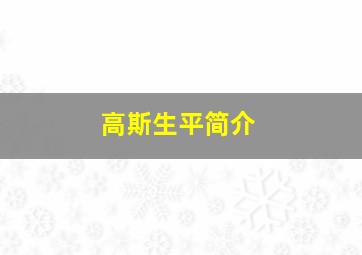 高斯生平简介